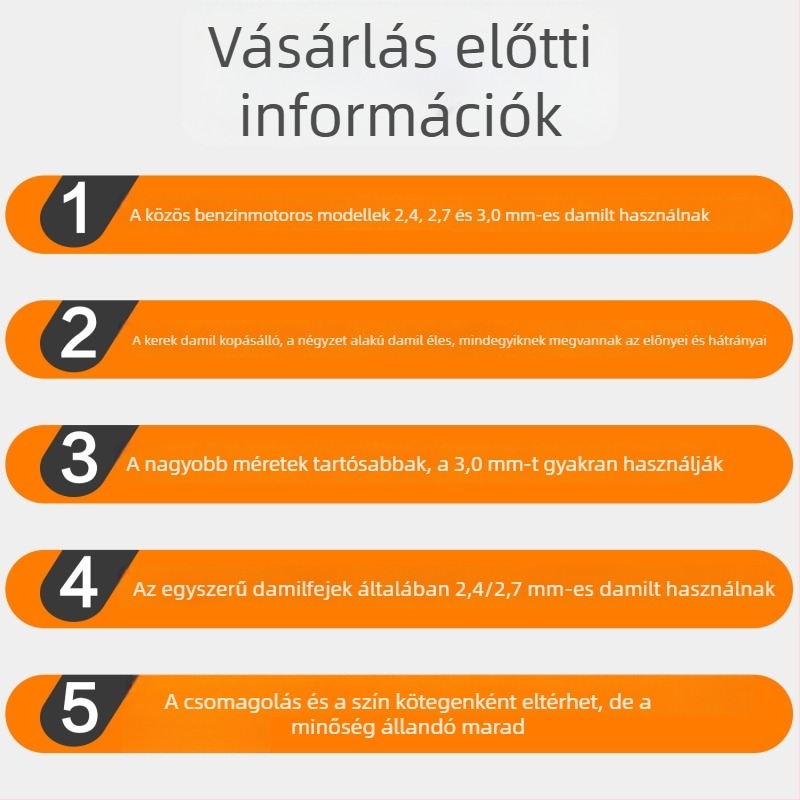 Vásárlás előtti információk

1 A közös benzinmotoros modellek 2,4, 2,7 és 3,0 mm-es damilt használnak

2 A kerek damil kopásálló, a négyzet alakú damil éles, mindegyiknek megvannak az előnyei és hátrányai

3 A nagyobb méretek tartósabbak, a 3,0 mm-t gyakran használják

4 Az egyszerű damilfejek általában 2,4/2,7 mm-es damilt használnak

5 A csomagolás és a szín kötegenként eltérhet, de a minőség állandó marad